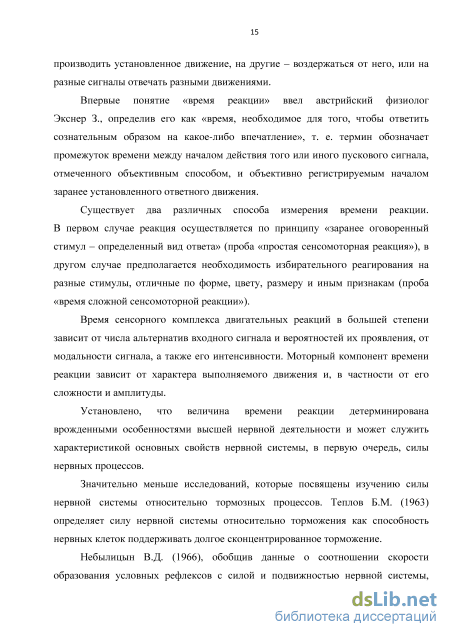 15

производить установленное движение, на другие – воздержаться от него, или на разные сигналы отвечать разными движениями.

Впервые понятие «время реакции» ввел австрийский физиолог Экснер З., определив его как «время, необходимое для того, чтобы ответить сознательным образом на какое-либо впечатление», т. е. термин обозначает промежуток времени между началом действия того или иного пускового сигнала, отмеченного объективным способом, и объективно регистрируемым началом заранее установленного ответного движения.

Существует два различных способа измерения времени реакции. В первом случае реакция осуществляется по принципу «заранее оговоренный стимул – определенный вид ответа» (проба «простая сенсомоторная реакция»), в другом случае предполагается необходимость избирательного реагирования на разные стимулы, отличные по форме, цвету, размеру и иным признакам (проба «время сложной сенсомоторной реакции»).

Время сенсорного комплекса двигательных реакций в большей степени зависит от числа альтернатив входного сигнала и вероятностей их проявления, от модальности сигнала, а также его интенсивности. Моторный компонент времени реакции зависит от характера выполняемого движения и, в частности от его сложности и амплитуды.

Установлено, что величина времени реакции детерминирована врожденными особенностями высшей нервной деятельности и может служить характеристикой основных свойств нервной системы, в первую очередь, силы нервных процессов.

Значительно меньше исследований, которые посвящены изучению силы нервной системы относительно тормозных процессов. Теплов Б.М. (1963) определяет силу нервной системы относительно торможения как способность нервных клеток поддерживать долгое сконцентрированное торможение.

Небылицын В.Д. (1966), обобщив данные о соотношении скорости образования условных рефлексов с силой и подвижностью нервной системы,

dsLib.net
библиотека диссертаций